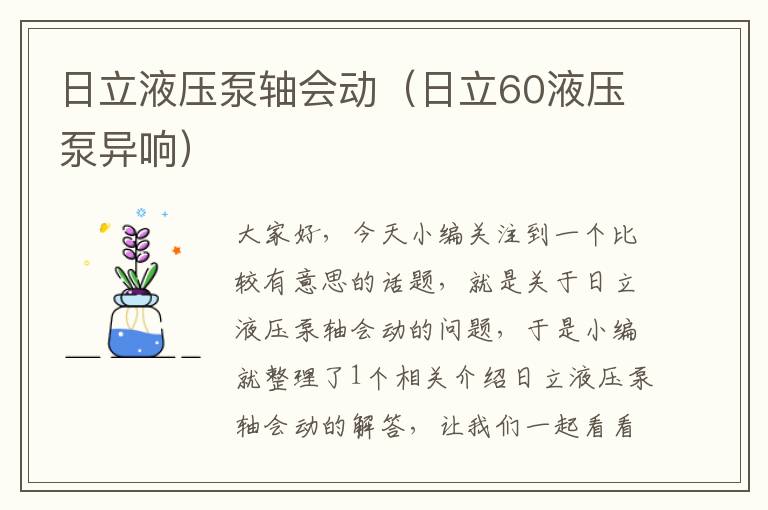 日立液压泵轴会动（日立60液压泵异响）

大家好，今天小编关注到一个比较有意思的话题，就是关于日立液压泵轴会动的问题，于是小编就整理了1个相关介绍日立液压泵轴会动的解答，让我们一起看看